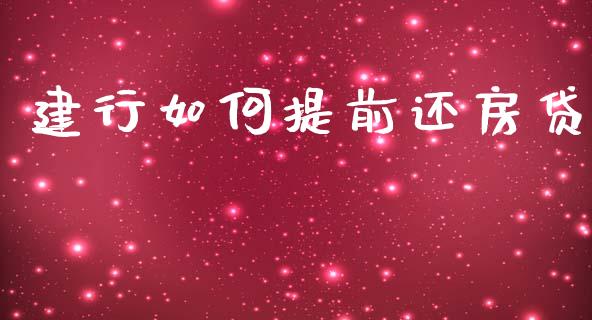 建行如何提前还房贷